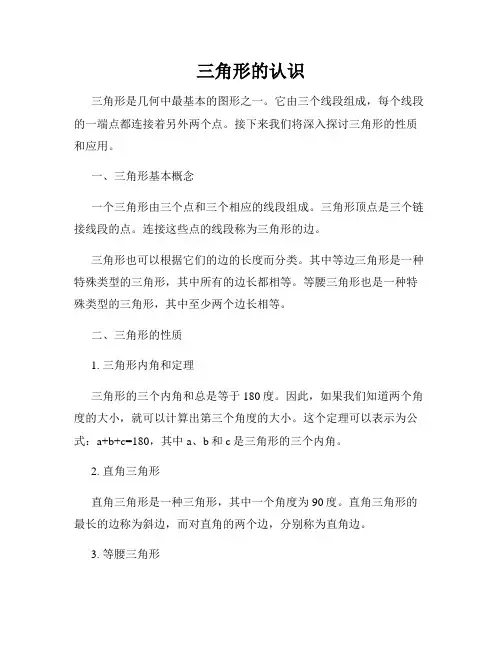 三角形的认识

三角形是几何中最基本的图形之一。它由三个线段组成，每个线段的一端点都连接着另外两个点。接下来我们将深入探讨三角形的性质和应用。

一、三角形基本概念

一个三角形由三个点和三个相应的线段组成。三角形顶点是三个链接线段的点。连接这些点的线段称为三角形的边。

三角形也可以根据它们的边的长度而分类。其中等边三角形是一种特殊类型的三角形，其中所有的边长都相等。等腰三角形也是一种特殊类型的三角形，其中至少两个边长相等。

二、三角形的性质

1. 三角形内角和定理

三角形的三个内角和总是等于 180 度。因此，如果我们知道两个角度的大小，就可以计算出第三个角度的大小。这个定理可以表示为公式：$a+b+c=180$，其中 a、b 和 c 是三角形的三个内角。

2. 直角三角形

直角三角形是一种三角形，其中一个角度为 90 度。直角三角形的最长的边称为斜边，而对直角的两个边，分别称为直角边。

3. 等腰三角形